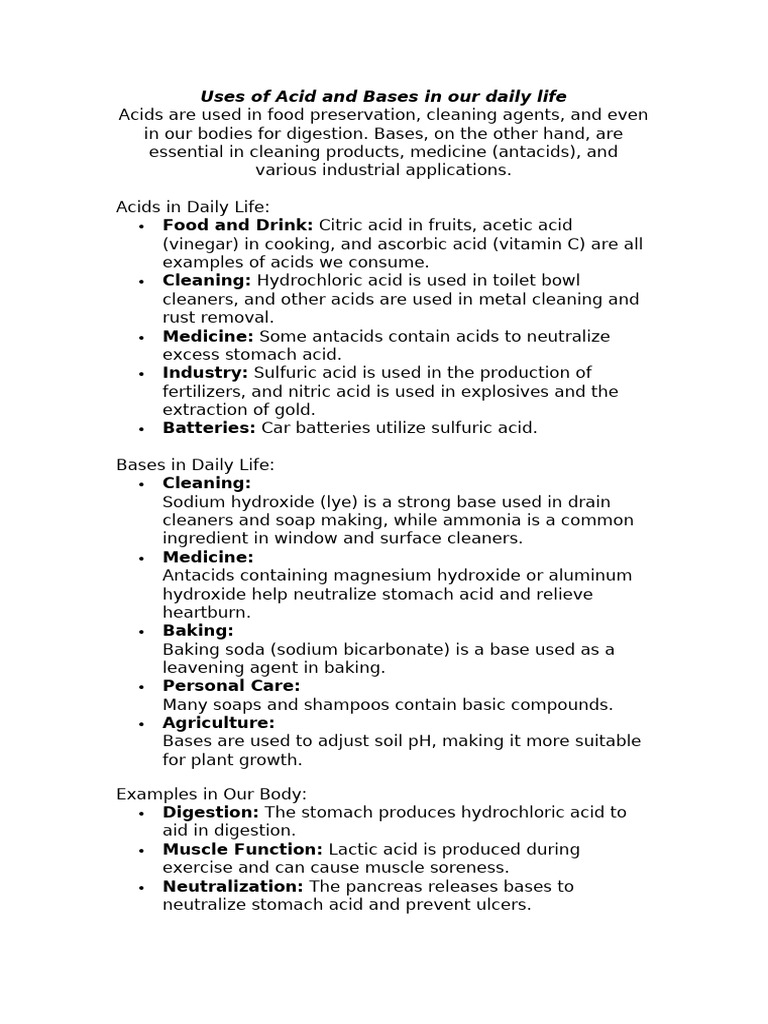 Uses of Acid and Bases in our daily life

Acids are used in food preservation, cleaning agents, and even in our bodies for digestion. Bases, on the other hand, are essential in cleaning products, medicine (antacids), and various industrial applications.

Acids in Daily Life:
• Food and Drink: Citric acid in fruits, acetic acid (vinegar) in cooking, and ascorbic acid (vitamin C) are all examples of acids we consume.
• Cleaning: Hydrochloric acid is used in toilet bowl cleaners, and other acids are used in metal cleaning and rust removal.
• Medicine: Some antacids contain acids to neutralize excess stomach acid.
• Industry: Sulfuric acid is used in the production of fertilizers, and nitric acid is used in explosives and the extraction of gold.
• Batteries: Car batteries utilize sulfuric acid.

Bases in Daily Life:
• Cleaning:
Sodium hydroxide (lye) is a strong base used in drain cleaners and soap making, while ammonia is a common ingredient in window and surface cleaners.
• Medicine:
Antacids containing magnesium hydroxide or aluminum hydroxide help neutralize stomach acid and relieve heartburn.
• Baking:
Baking soda (sodium bicarbonate) is a base used as a leavening agent in baking.
• Personal Care:
Many soaps and shampoos contain basic compounds.
• Agriculture:
Bases are used to adjust soil pH, making it more suitable for plant growth.

Examples in Our Body:
• Digestion: The stomach produces hydrochloric acid to aid in digestion.
• Muscle Function: Lactic acid is produced during exercise and can cause muscle soreness.
• Neutralization: The pancreas releases bases to neutralize stomach acid and prevent ulcers.